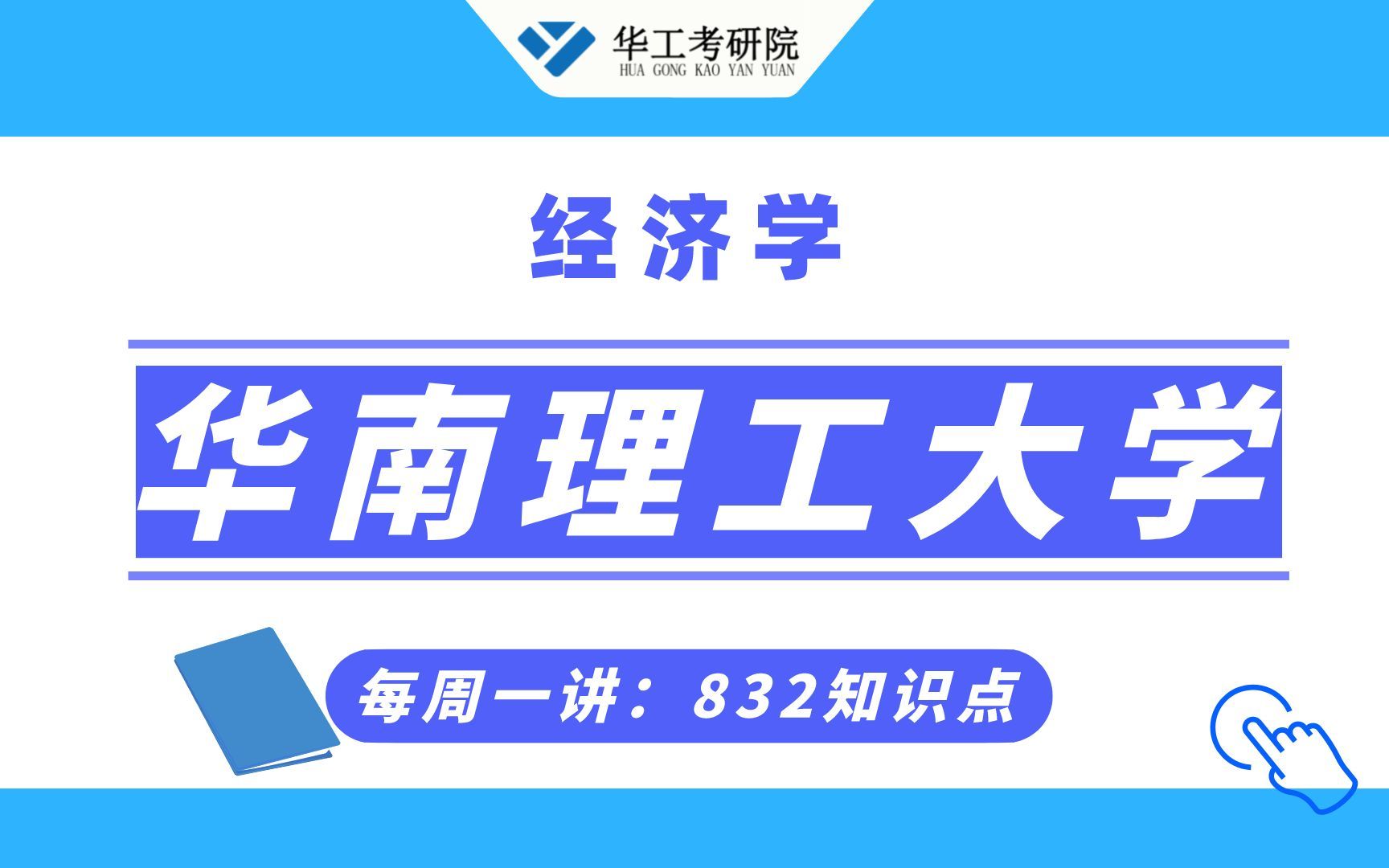 华工考研院
HUA GONG KAO YAN YUAN

经济学

华南理工大学

每周一讲：832知识点